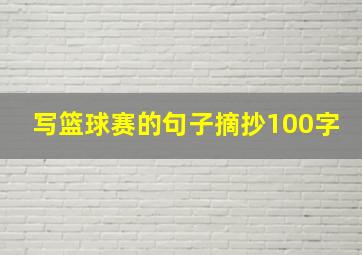 写篮球赛的句子摘抄100字